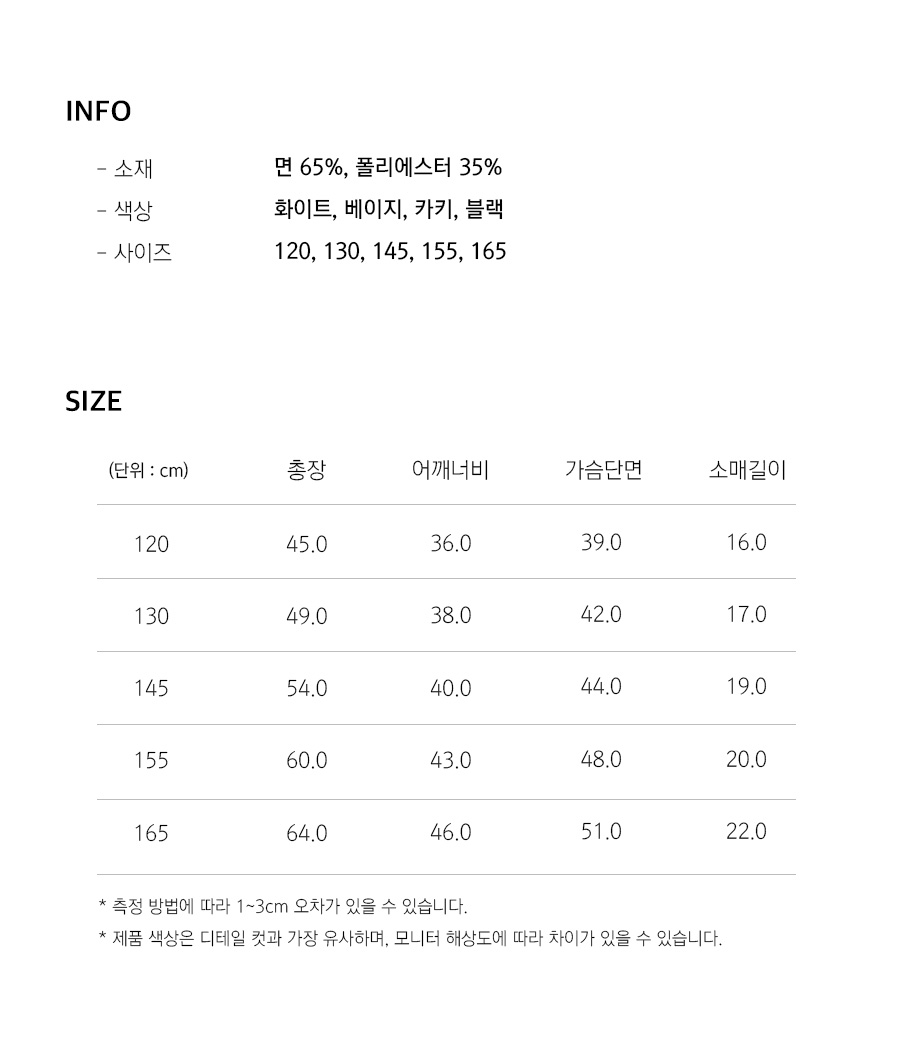 INFO

- 소재 면 65%, 폴리에스터 35%
- 색상 화이트, 베이지, 카키, 블랙
- 사이즈 120, 130, 145, 155, 165

SIZE

| (단위 : cm) | 총장 | 어깨너비 | 가슴단면 | 소매길이 |
|---|---|---|---|---|
| 120 | 45.0 | 36.0 | 39.0 | 16.0 |
| 130 | 49.0 | 38.0 | 42.0 | 17.0 |
| 145 | 54.0 | 40.0 | 44.0 | 19.0 |
| 155 | 60.0 | 43.0 | 48.0 | 20.0 |
| 165 | 64.0 | 46.0 | 51.0 | 22.0 |

* 측정 방법에 따라 1~3cm 오차가 있을 수 있습니다.
* 제품 색상은 디테일 컷과 가장 유사하며, 모니터 해상도에 따라 차이가 있을 수 있습니다.